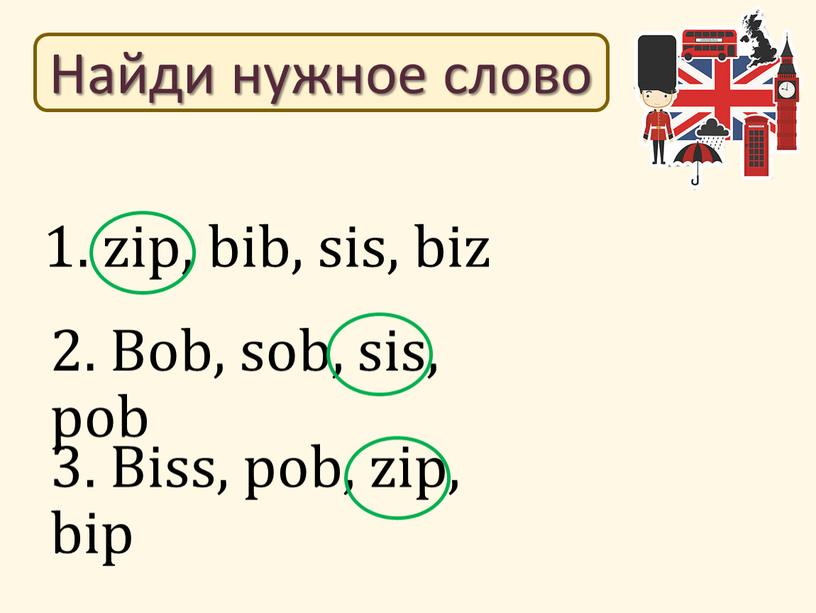 Найди нужное слово

1. zip, bib, sis, biz

2. Bob, sob, sis, pob

3. Biss, pob, zip, bip